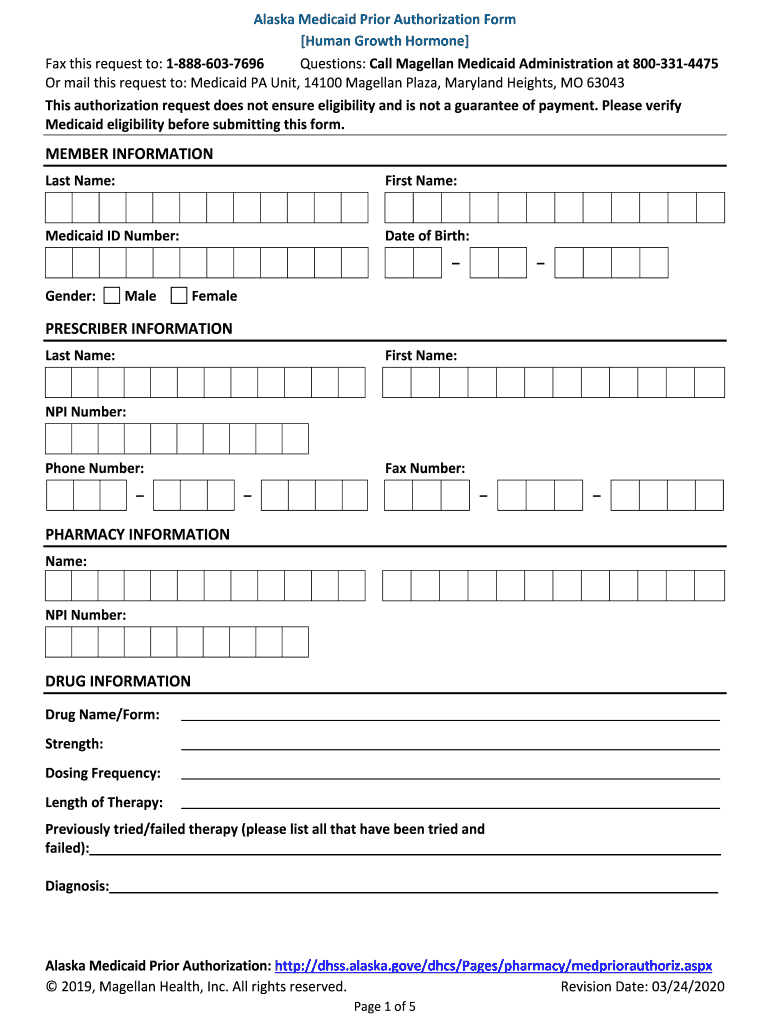 Alaska Medicaid Prior Authorization Form
[Human Growth Hormone]

Fax this request to: 1-888-603-7696 Questions: Call Magellan Medicaid Administration at 800-331-4475
Or mail this request to: Medicaid PA Unit, 14100 Magellan Plaza, Maryland Heights, MO 63043

This authorization request does not ensure eligibility and is not a guarantee of payment. Please verify Medicaid eligibility before submitting this form.

MEMBER INFORMATION

Last Name: First Name:

Medicaid ID Number: Date of Birth: – –

Gender: Male Female

PRESCRIBER INFORMATION

Last Name: First Name:

NPI Number:

Phone Number: – – Fax Number: – –

PHARMACY INFORMATION

Name:

NPI Number:

DRUG INFORMATION

Drug Name/Form:

Strength:

Dosing Frequency:

Length of Therapy:

Previously tried/failed therapy (please list all that have been tried and failed):

Diagnosis:

Alaska Medicaid Prior Authorization: http://dhss.alaska.gove/dhcs/Pages/pharmacy/medpriorauthoriz.aspx
© 2019, Magellan Health, Inc. All rights reserved. Revision Date: 03/24/2020

Page 1 of 5